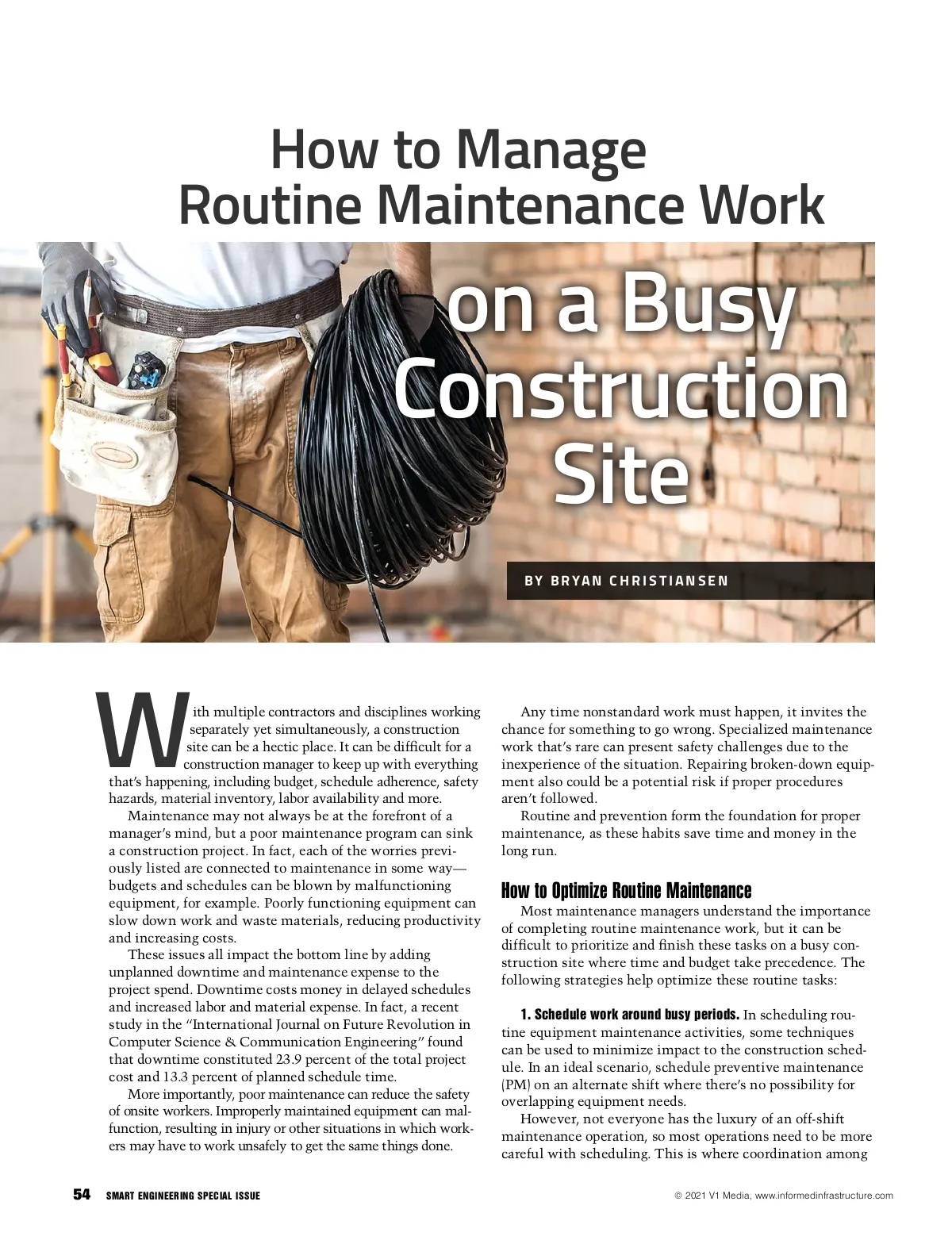 How to Manage Routine Maintenance Work

on a Busy Construction Site

BY BRYAN CHRISTIANSEN

With multiple contractors and disciplines working separately yet simultaneously, a construction site can be a hectic place. It can be difficult for a construction manager to keep up with everything that's happening, including budget, schedule adherence, safety hazards, material inventory, labor availability and more.

Maintenance may not always be at the forefront of a manager's mind, but a poor maintenance program can sink a construction project. In fact, each of the worries previously listed are connected to maintenance in some way—budgets and schedules can be blown by malfunctioning equipment, for example. Poorly functioning equipment can slow down work and waste materials, reducing productivity and increasing costs.

These issues all impact the bottom line by adding unplanned downtime and maintenance expense to the project spend. Downtime costs money in delayed schedules and increased labor and material expense. In fact, a recent study in the "International Journal on Future Revolution in Computer Science & Communication Engineering" found that downtime constituted 23.9 percent of the total project cost and 13.3 percent of planned schedule time.

More importantly, poor maintenance can reduce the safety of onsite workers. Improperly maintained equipment can malfunction, resulting in injury or other situations in which workers may have to work unsafely to get the same things done.

Any time nonstandard work must happen, it invites the chance for something to go wrong. Specialized maintenance work that's rare can present safety challenges due to the inexperience of the situation. Repairing broken-down equipment also could be a potential risk if proper procedures aren't followed.

Routine and prevention form the foundation for proper maintenance, as these habits save time and money in the long run.

How to Optimize Routine Maintenance

Most maintenance managers understand the importance of completing routine maintenance work, but it can be difficult to prioritize and finish these tasks on a busy construction site where time and budget take precedence. The following strategies help optimize these routine tasks:

1. Schedule work around busy periods. In scheduling routine equipment maintenance activities, some techniques can be used to minimize impact to the construction schedule. In an ideal scenario, schedule preventive maintenance (PM) on an alternate shift where there's no possibility for overlapping equipment needs.

However, not everyone has the luxury of an off-shift maintenance operation, so most operations need to be more careful with scheduling. This is where coordination among

54 SMART ENGINEERING SPECIAL ISSUE

© 2021 V1 Media, www.informedinfrastructure.com